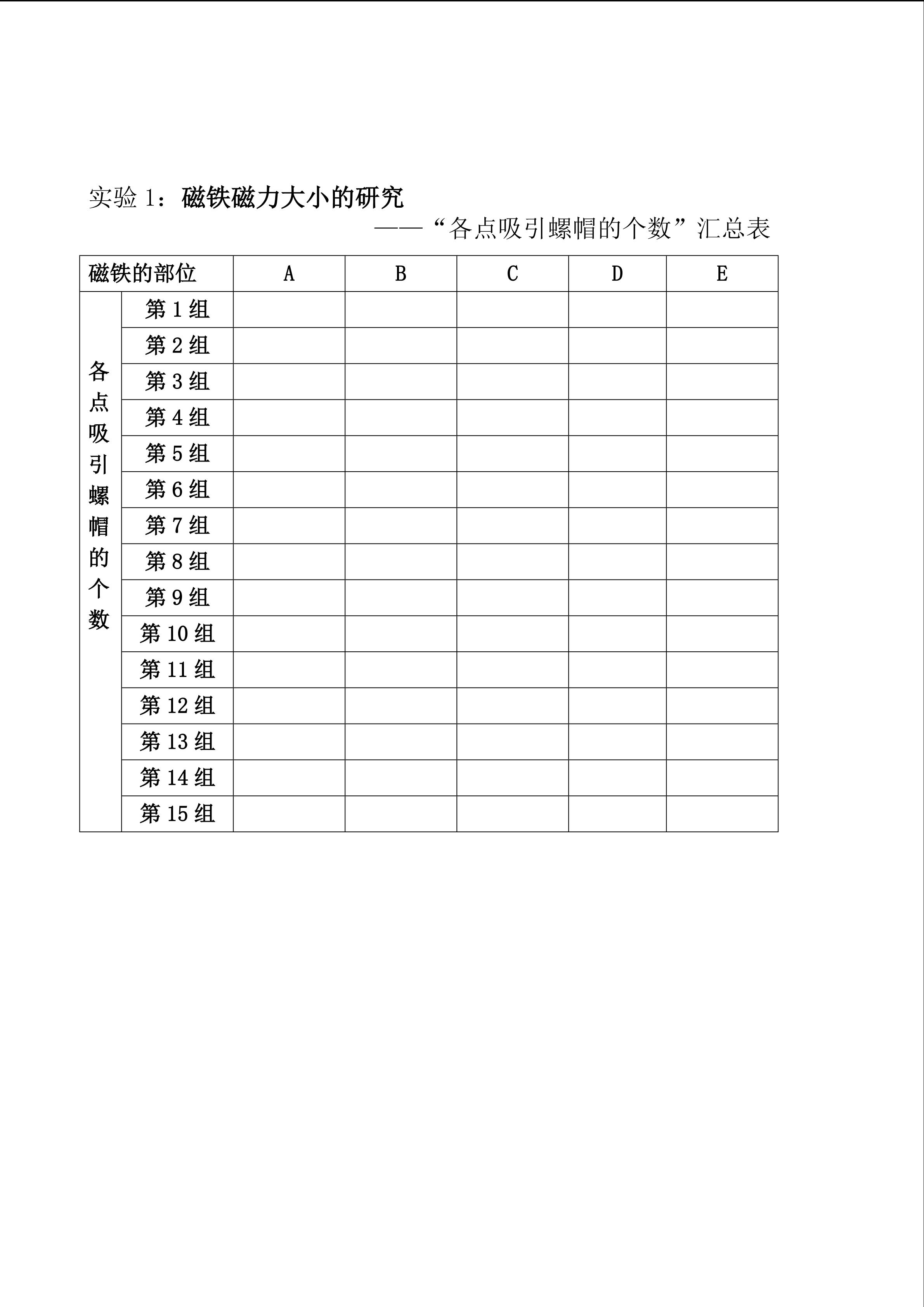 实验1：磁铁磁力大小的研究

——“各点吸引螺帽的个数”汇总表

| 磁铁的部位 |  | A | B | C | D | E |
|---|---|---|---|---|---|---|
| 各点吸引螺帽的个数 | 第1组 |  |  |  |  |  |
|  | 第2组 |  |  |  |  |  |
|  | 第3组 |  |  |  |  |  |
|  | 第4组 |  |  |  |  |  |
|  | 第5组 |  |  |  |  |  |
|  | 第6组 |  |  |  |  |  |
|  | 第7组 |  |  |  |  |  |
|  | 第8组 |  |  |  |  |  |
|  | 第9组 |  |  |  |  |  |
|  | 第10组 |  |  |  |  |  |
|  | 第11组 |  |  |  |  |  |
|  | 第12组 |  |  |  |  |  |
|  | 第13组 |  |  |  |  |  |
|  | 第14组 |  |  |  |  |  |
|  | 第15组 |  |  |  |  |  |